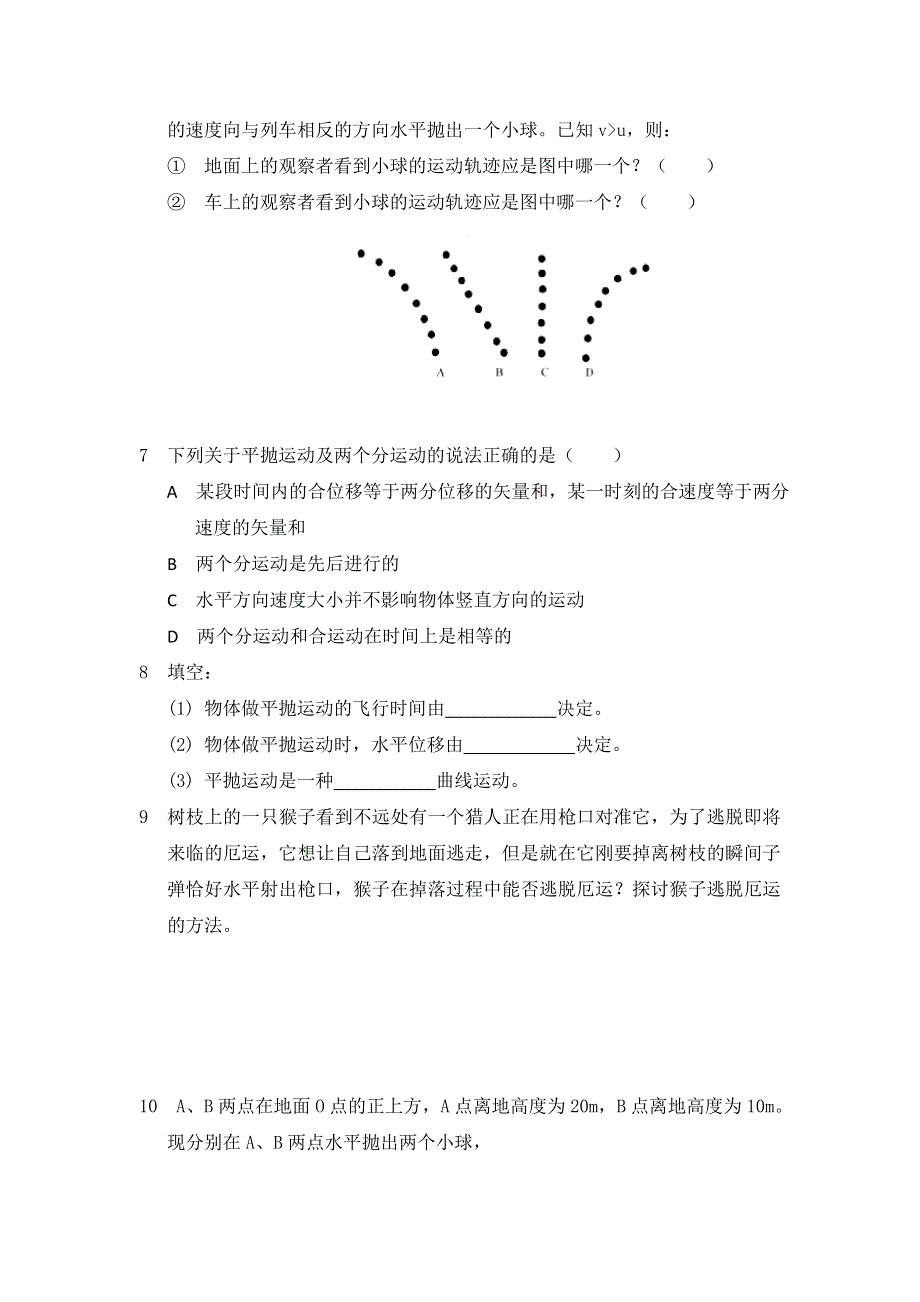 的速度向与列车相反的方向水平抛出一个小球。已知 v>u，则：

① 地面上的观察者看到小球的运动轨迹应是图中哪一个？（　　）

② 车上的观察者看到小球的运动轨迹应是图中哪一个？（　　）

A　B　C　D

7　下列关于平抛运动及两个分运动的说法正确的是（　　）

A　某段时间内的合位移等于两分位移的矢量和，某一时刻的合速度等于两分速度的矢量和

B　两个分运动是先后进行的

C　水平方向速度大小并不影响物体竖直方向的运动

D　两个分运动和合运动在时间上是相等的

8　填空：

(1) 物体做平抛运动的飞行时间由____________决定。

(2) 物体做平抛运动时，水平位移由____________决定。

(3) 平抛运动是一种___________曲线运动。

9　树枝上的一只猴子看到不远处有一个猎人正在用枪口对准它，为了逃脱即将来临的厄运，它想让自己落到地面逃走，但是就在它刚要掉离树枝的瞬间子弹恰好水平射出枪口，猴子在掉落过程中能否逃脱厄运？探讨猴子逃脱厄运的方法。

10　A、B 两点在地面 O 点的正上方，A 点离地高度为 20m，B 点离地高度为 10m。现分别在 A、B 两点水平抛出两个小球，